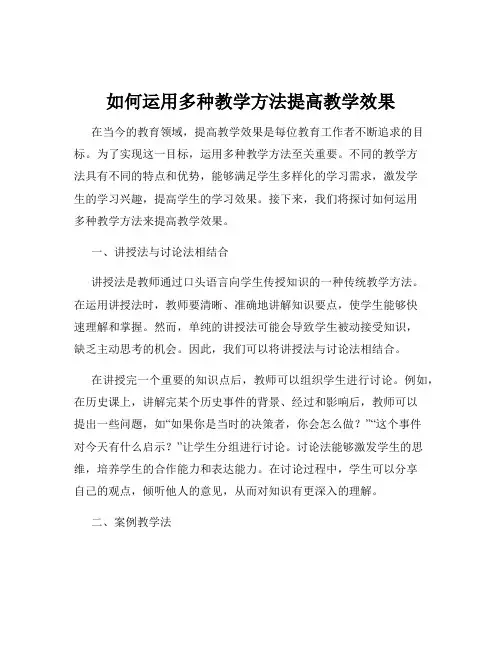 如何运用多种教学方法提高教学效果

在当今的教育领域，提高教学效果是每位教育工作者不断追求的目标。为了实现这一目标，运用多种教学方法至关重要。不同的教学方法具有不同的特点和优势，能够满足学生多样化的学习需求，激发学生的学习兴趣，提高学生的学习效果。接下来，我们将探讨如何运用多种教学方法来提高教学效果。

一、讲授法与讨论法相结合

讲授法是教师通过口头语言向学生传授知识的一种传统教学方法。在运用讲授法时，教师要清晰、准确地讲解知识要点，使学生能够快速理解和掌握。然而，单纯的讲授法可能会导致学生被动接受知识，缺乏主动思考的机会。因此，我们可以将讲授法与讨论法相结合。

在讲授完一个重要的知识点后，教师可以组织学生进行讨论。例如，在历史课上，讲解完某个历史事件的背景、经过和影响后，教师可以提出一些问题，如“如果你是当时的决策者，你会怎么做？”“这个事件对今天有什么启示？”让学生分组进行讨论。讨论法能够激发学生的思维，培养学生的合作能力和表达能力。在讨论过程中，学生可以分享自己的观点，倾听他人的意见，从而对知识有更深入的理解。

二、案例教学法